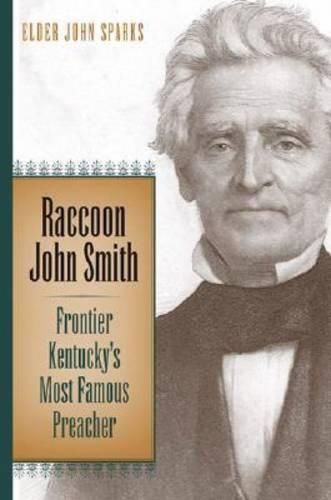 ELDER JOHN SPARKS

Raccoon John Smith

Frontier Kentucky's Most Famous Preacher